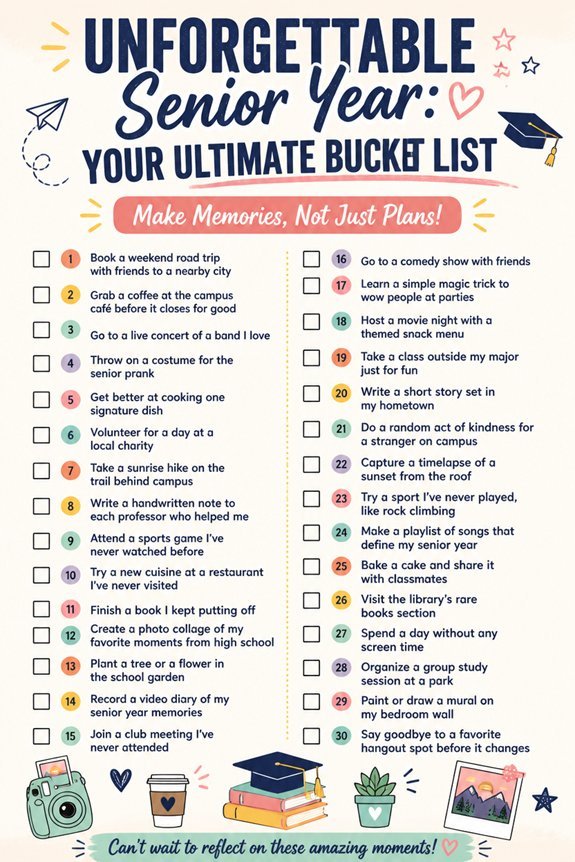 UNFORGETTABLE Senior Year: YOUR ULTIMATE BUCKET LIST

Make Memories, Not Just Plans!

1 Book a weekend road trip with friends to a nearby city

2 Grab a coffee at the campus café before it closes for good

3 Go to a live concert of a band I love

4 Throw on a costume for the senior prank

5 Get better at cooking one signature dish

6 Volunteer for a day at a local charity

7 Take a sunrise hike on the trail behind campus

8 Write a handwritten note to each professor who helped me

9 Attend a sports game I've never watched before

10 Try a new cuisine at a restaurant I've never visited

11 Finish a book I kept putting off

12 Create a photo collage of my favorite moments from high school

13 Plant a tree or a flower in the school garden

14 Record a video diary of my senior year memories

15 Join a club meeting I've never attended

16 Go to a comedy show with friends

17 Learn a simple magic trick to wow people at parties

18 Host a movie night with a themed snack menu

19 Take a class outside my major just for fun

20 Write a short story set in my hometown

21 Do a random act of kindness for a stranger on campus

22 Capture a timelapse of a sunset from the roof

23 Try a sport I've never played, like rock climbing

24 Make a playlist of songs that define my senior year

25 Bake a cake and share it with classmates

26 Visit the library's rare books section

27 Spend a day without any screen time

28 Organize a group study session at a park

29 Paint or draw a mural on my bedroom wall

30 Say goodbye to a favorite hangout spot before it changes

Can't wait to reflect on these amazing moments!